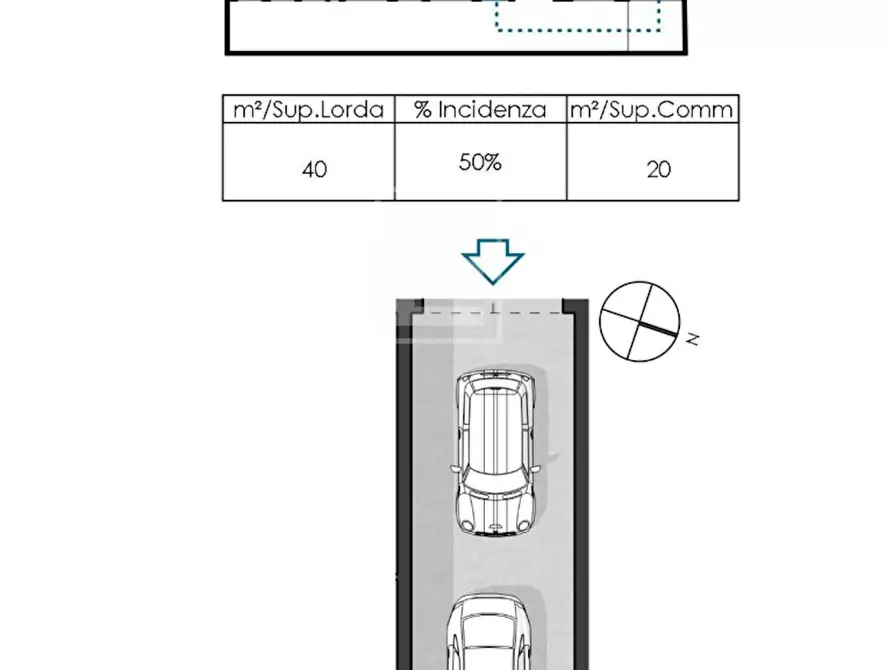 | m²/Sup.Lorda | % Incidenza | m²/Sup.Comm |
|---|---|---|
| 40 | 50% | 20 |

N